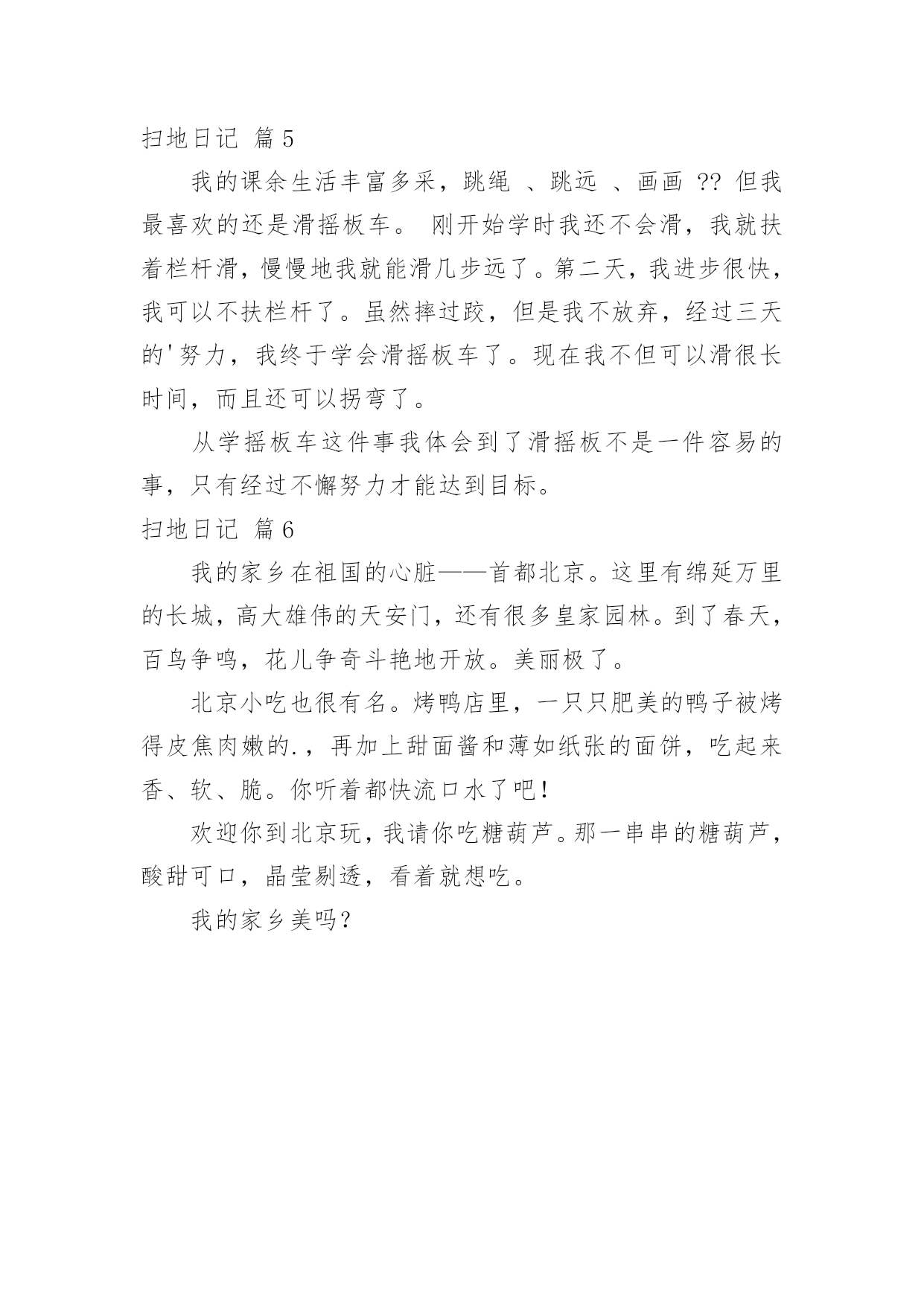 扫地日记 篇 5

我的课余生活丰富多采，跳绳 、跳远 、画画 ?? 但我最喜欢的还是滑摇板车。 刚开始学时我还不会滑，我就扶着栏杆滑，慢慢地我就能滑几步远了。第二天，我进步很快，我可以不扶栏杆了。虽然摔过跤，但是我不放弃，经过三天的'努力，我终于学会滑摇板车了。现在我不但可以滑很长时间，而且还可以拐弯了。

从学摇板车这件事我体会到了滑摇板不是一件容易的事，只有经过不懈努力才能达到目标。

扫地日记 篇 6

我的家乡在祖国的心脏——首都北京。这里有绵延万里的长城，高大雄伟的天安门，还有很多皇家园林。到了春天，百鸟争鸣，花儿争奇斗艳地开放。美丽极了。

北京小吃也很有名。烤鸭店里，一只只肥美的鸭子被烤得皮焦肉嫩的.，再加上甜面酱和薄如纸张的面饼，吃起来香、软、脆。你听着都快流口水了吧！

欢迎你到北京玩，我请你吃糖葫芦。那一串串的糖葫芦，酸甜可口，晶莹剔透，看着就想吃。

我的家乡美吗？